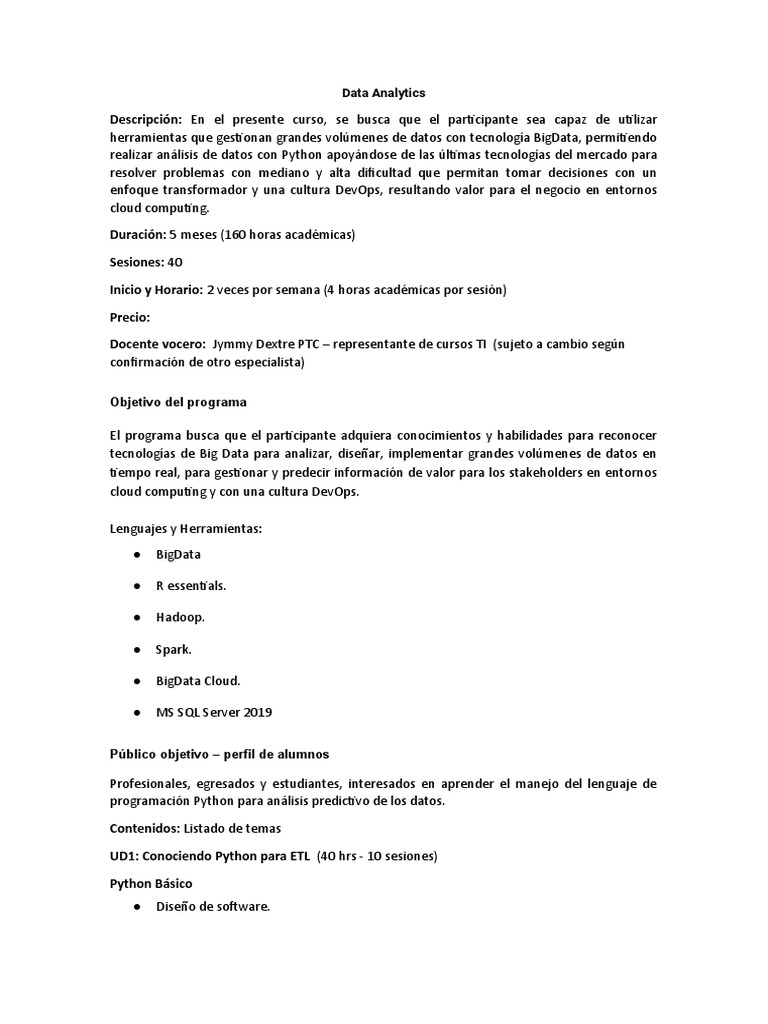 Data Analytics

Descripción: En el presente curso, se busca que el participante sea capaz de utilizar herramientas que gestionan grandes volúmenes de datos con tecnología BigData, permitiendo realizar análisis de datos con Python apoyándose de las últimas tecnologías del mercado para resolver problemas con mediano y alta dificultad que permitan tomar decisiones con un enfoque transformador y una cultura DevOps, resultando valor para el negocio en entornos cloud computing.

Duración: 5 meses (160 horas académicas)

Sesiones: 40

Inicio y Horario: 2 veces por semana (4 horas académicas por sesión)

Precio:

Docente vocero: Jymmy Dextre PTC – representante de cursos TI (sujeto a cambio según confirmación de otro especialista)

Objetivo del programa

El programa busca que el participante adquiera conocimientos y habilidades para reconocer tecnologías de Big Data para analizar, diseñar, implementar grandes volúmenes de datos en tiempo real, para gestionar y predecir información de valor para los stakeholders en entornos cloud computing y con una cultura DevOps.

Lenguajes y Herramientas:

● BigData

● R essentials.

● Hadoop.

● Spark.

● BigData Cloud.

● MS SQL Server 2019

Público objetivo – perfil de alumnos

Profesionales, egresados y estudiantes, interesados en aprender el manejo del lenguaje de programación Python para análisis predictivo de los datos.

Contenidos: Listado de temas

UD1: Conociendo Python para ETL (40 hrs - 10 sesiones)

Python Básico

● Diseño de software.